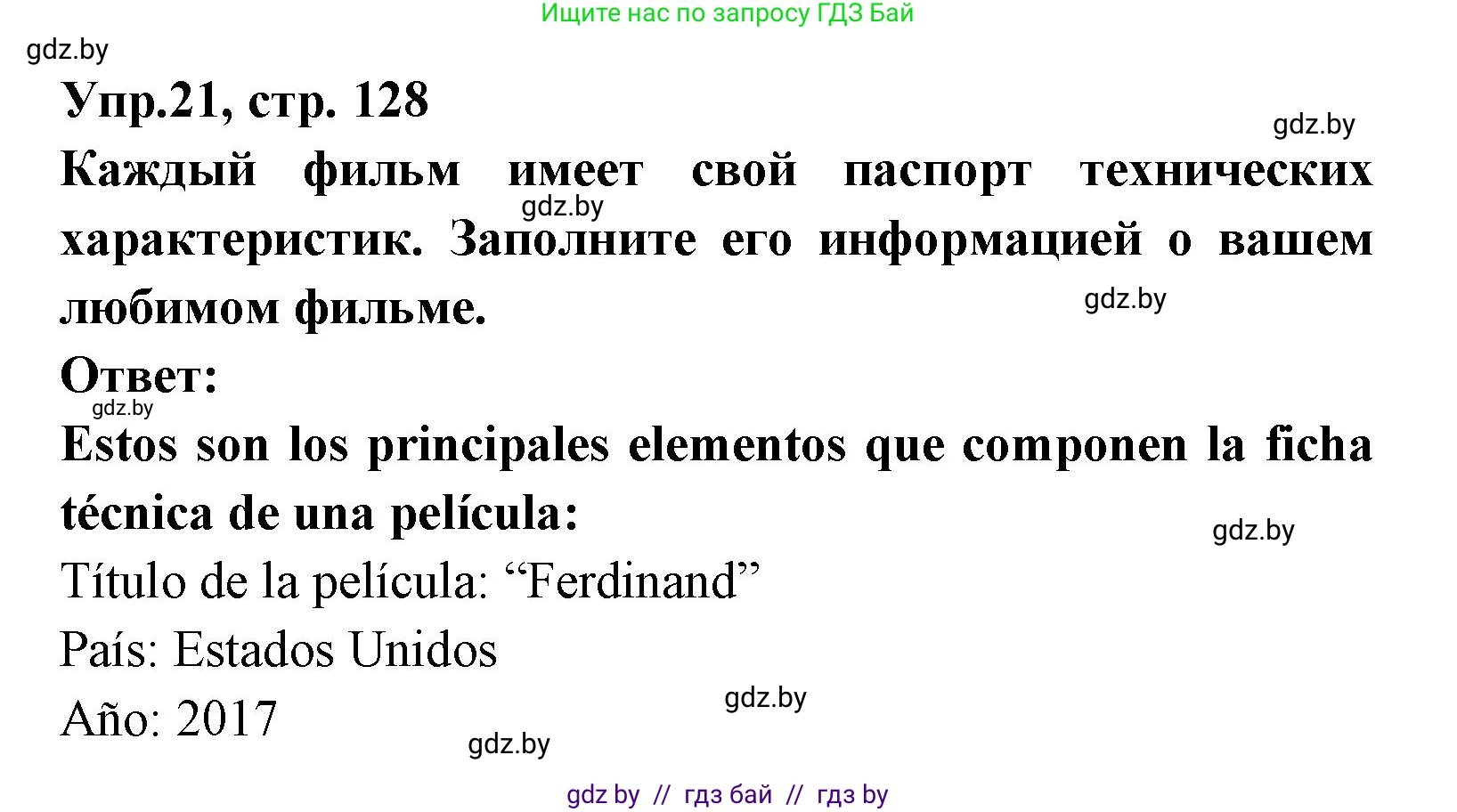 Ищите нас по запросу ГДЗ Бай

gdz.by

Упр.21, стр. 128

gdz.by

Каждый фильм имеет свой паспорт технических характеристик. Заполните его информацией о вашем любимом фильме.

gdz.by

gdz.by

Ответ:

gdz.by

Estos son los principales elementos que componen la ficha técnica de una película:

gdz.by

Título de la película: “Ferdinand”

País: Estados Unidos

Año: 2017

gdz.by

gdz.by

gdz by // гдз бай // гдз by